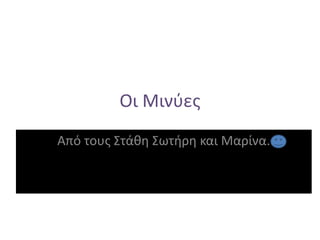 Οι Μινύες

Από τους Στάθη Σωτήρη και Μαρίνα.